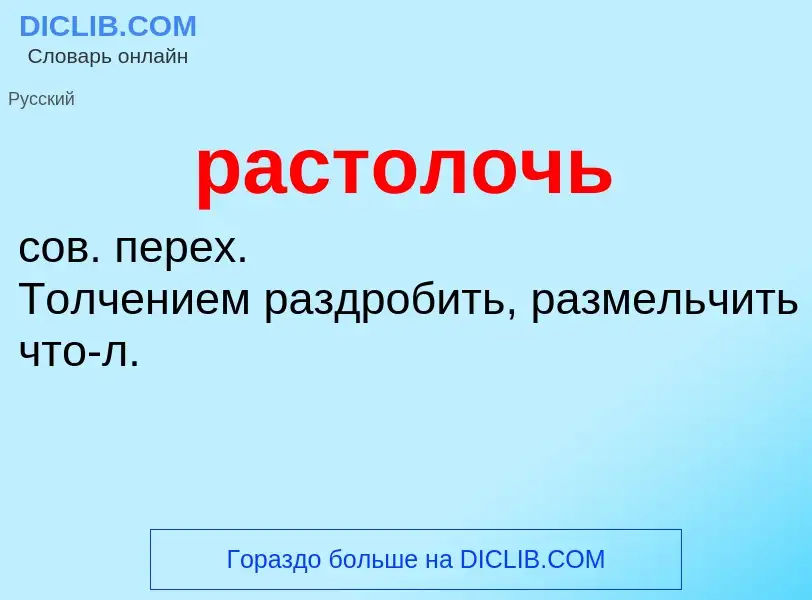 DICLIB.COM
Словарь онлайн

Русский

растолочь

сов. перех.
Толчением раздробить, размельчить что-л.

Гораздо больше на DICLIB.COM